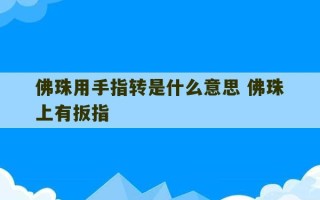 佛珠用手指转是什么意思 佛珠上有扳指